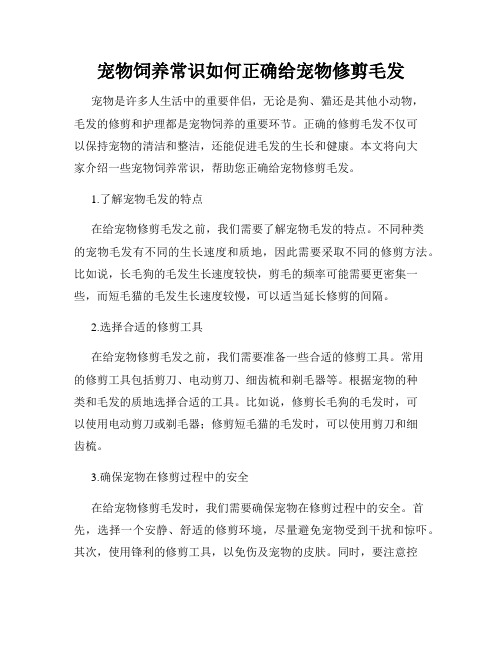 宠物饲养常识如何正确给宠物修剪毛发

宠物是许多人生活中的重要伴侣，无论是狗、猫还是其他小动物，毛发的修剪和护理都是宠物饲养的重要环节。正确的修剪毛发不仅可以保持宠物的清洁和整洁，还能促进毛发的生长和健康。本文将向大家介绍一些宠物饲养常识，帮助您正确给宠物修剪毛发。

1.了解宠物毛发的特点

在给宠物修剪毛发之前，我们需要了解宠物毛发的特点。不同种类的宠物毛发有不同的生长速度和质地，因此需要采取不同的修剪方法。比如说，长毛狗的毛发生长速度较快，剪毛的频率可能需要更密集一些，而短毛猫的毛发生长速度较慢，可以适当延长修剪的间隔。

2.选择合适的修剪工具

在给宠物修剪毛发之前，我们需要准备一些合适的修剪工具。常用的修剪工具包括剪刀、电动剪刀、细齿梳和剃毛器等。根据宠物的种类和毛发的质地选择合适的工具。比如说，修剪长毛狗的毛发时，可以使用电动剪刀或剃毛器；修剪短毛猫的毛发时，可以使用剪刀和细齿梳。

3.确保宠物在修剪过程中的安全

在给宠物修剪毛发时，我们需要确保宠物在修剪过程中的安全。首先，选择一个安静、舒适的修剪环境，尽量避免宠物受到干扰和惊吓。其次，使用锋利的修剪工具，以免伤及宠物的皮肤。同时，要注意控